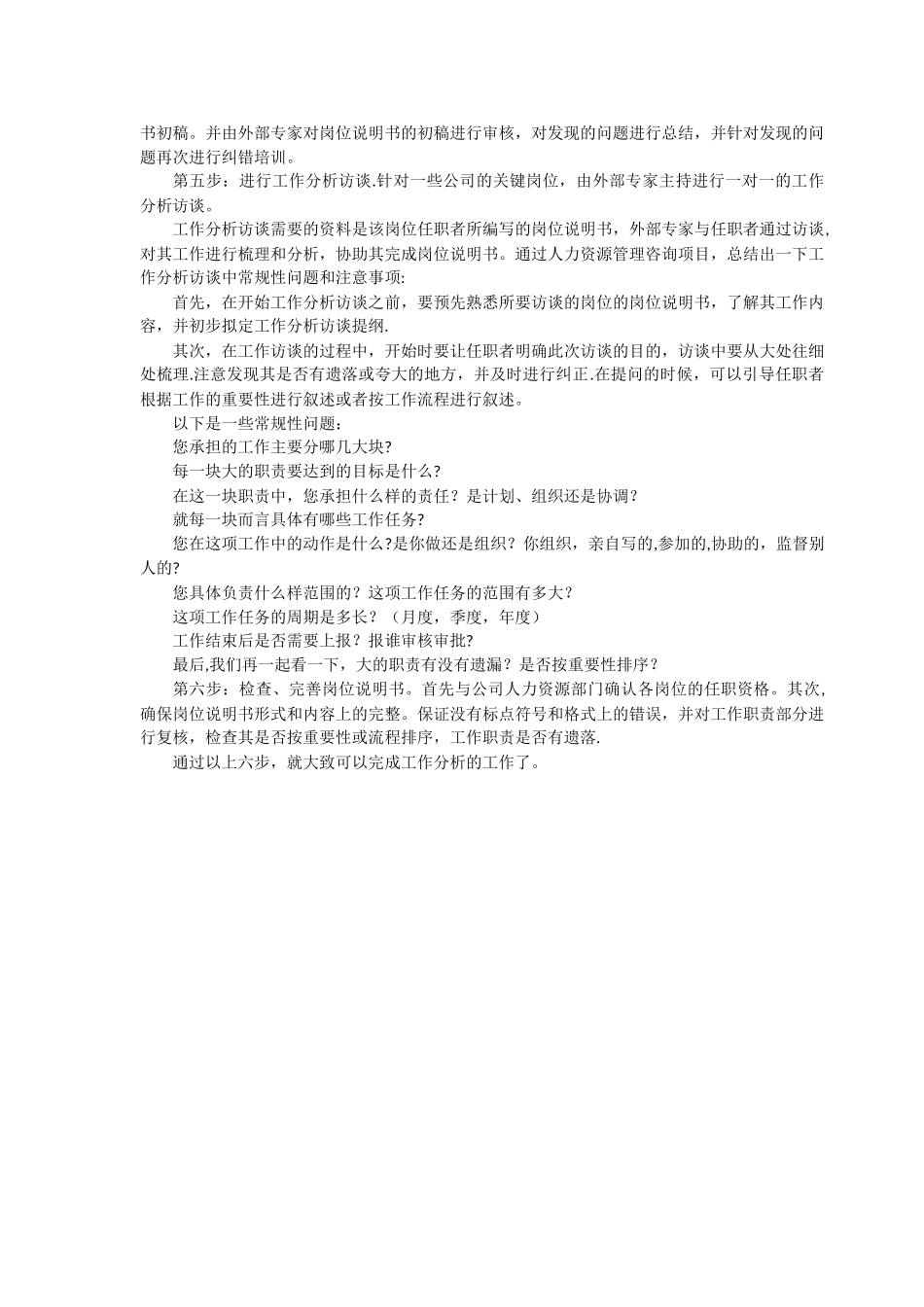 书初稿。并由外部专家对岗位说明书的初稿进行审核，对发现的问题进行总结，并针对发现的问题再次进行纠错培训。

第五步：进行工作分析访谈.针对一些公司的关键岗位，由外部专家主持进行一对一的工作分析访谈。

工作分析访谈需要的资料是该岗位任职者所编写的岗位说明书，外部专家与任职者通过访谈,对其工作进行梳理和分析，协助其完成岗位说明书。通过人力资源管理咨询项目，总结出一下工作分析访谈中常规性问题和注意事项:

首先，在开始工作分析访谈之前，要预先熟悉所要访谈的岗位的岗位说明书，了解其工作内容，并初步拟定工作分析访谈提纲.

其次，在工作访谈的过程中，开始时要让任职者明确此次访谈的目的，访谈中要从大处往细处梳理.注意发现其是否有遗落或夸大的地方，并及时进行纠正.在提问的时候，可以引导任职者根据工作的重要性进行叙述或者按工作流程进行叙述。

以下是一些常规性问题：

您承担的工作主要分哪几大块?

每一块大的职责要达到的目标是什么?

在这一块职责中，您承担什么样的责任？是计划、组织还是协调？

就每一块而言具体有哪些工作任务?

您在这项工作中的动作是什么?是你做还是组织？你组织，亲自写的,参加的,协助的，监督别人的?

您具体负责什么样范围的？这项工作任务的范围有多大？

这项工作任务的周期是多长？（月度，季度，年度）

工作结束后是否需要上报？报谁审核审批?

最后,我们再一起看一下，大的职责有没有遗漏？是否按重要性排序？

第六步：检查、完善岗位说明书。首先与公司人力资源部门确认各岗位的任职资格。其次,确保岗位说明书形式和内容上的完整。保证没有标点符号和格式上的错误，并对工作职责部分进行复核，检查其是否按重要性或流程排序，工作职责是否有遗落.

通过以上六步，就大致可以完成工作分析的工作了。